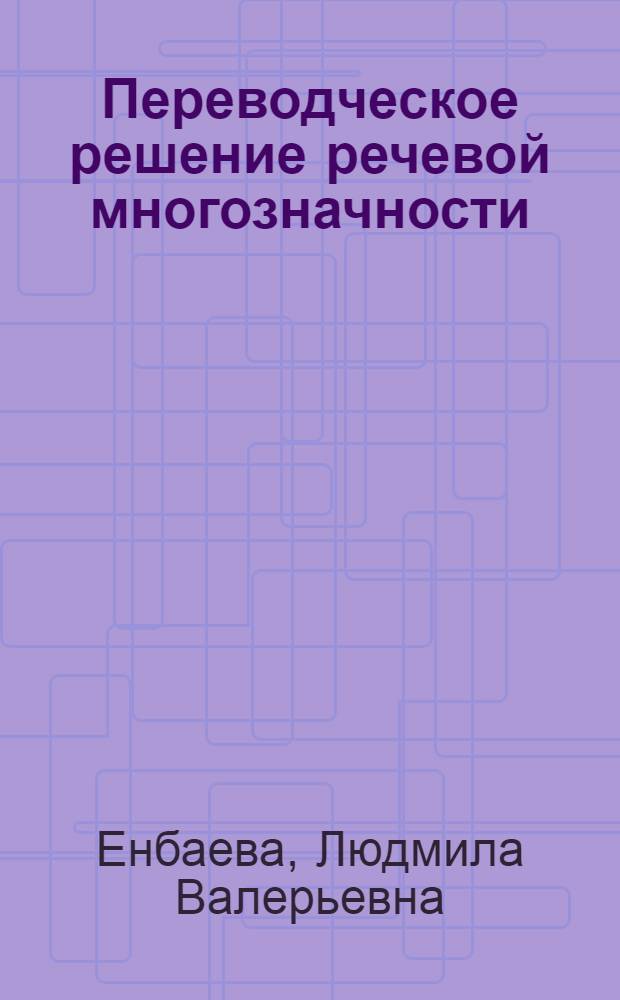 Переводческое решение речевой многозначности

Енбаева, Людмила Валерьевна